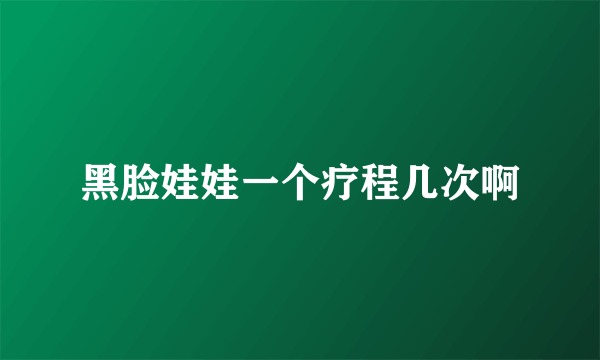 黑脸娃娃一个疗程几次啊